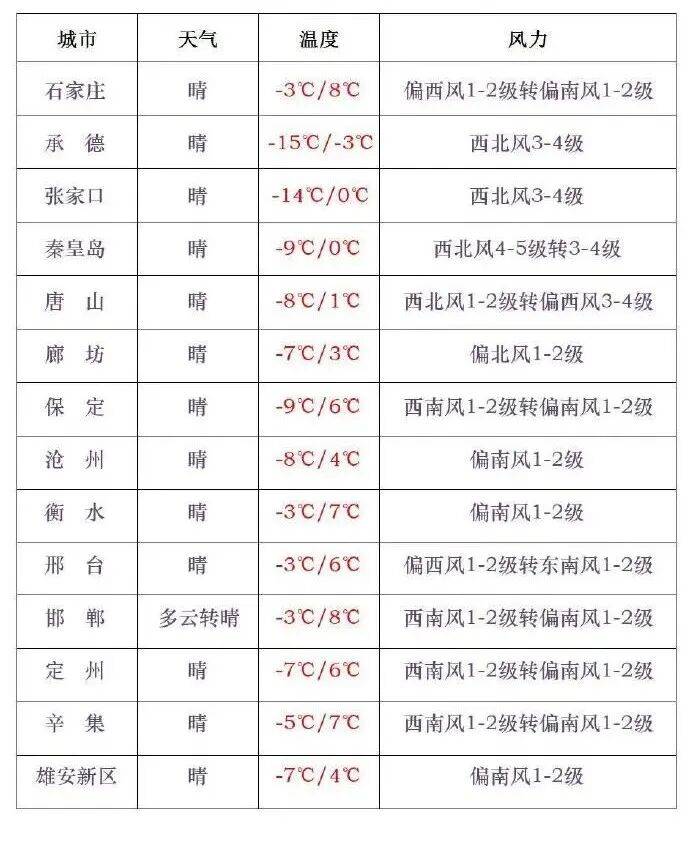 | 城市 | 天气 | 温度 | 风力 |
|---|---|---|---|
| 石家庄 | 晴 | -3℃/8℃ | 偏西风1-2级转偏南风1-2级 |
| 承　德 | 晴 | -15℃/-3℃ | 西北风3-4级 |
| 张家口 | 晴 | -14℃/0℃ | 西北风3-4级 |
| 秦皇岛 | 晴 | -9℃/0℃ | 西北风4-5级转3-4级 |
| 唐　山 | 晴 | -8℃/1℃ | 西北风1-2级转偏西风3-4级 |
| 廊　坊 | 晴 | -7℃/3℃ | 偏北风1-2级 |
| 保　定 | 晴 | -9℃/6℃ | 西南风1-2级转偏南风1-2级 |
| 沧　州 | 晴 | -8℃/4℃ | 偏南风1-2级 |
| 衡　水 | 晴 | -3℃/7℃ | 偏南风1-2级 |
| 邢　台 | 晴 | -3℃/6℃ | 偏西风1-2级转东南风1-2级 |
| 邯　郸 | 多云转晴 | -3℃/8℃ | 西南风1-2级转偏南风1-2级 |
| 定　州 | 晴 | -7℃/6℃ | 西南风1-2级转偏南风1-2级 |
| 辛　集 | 晴 | -5℃/7℃ | 西南风1-2级转偏南风1-2级 |
| 雄安新区 | 晴 | -7℃/4℃ | 偏南风1-2级 |